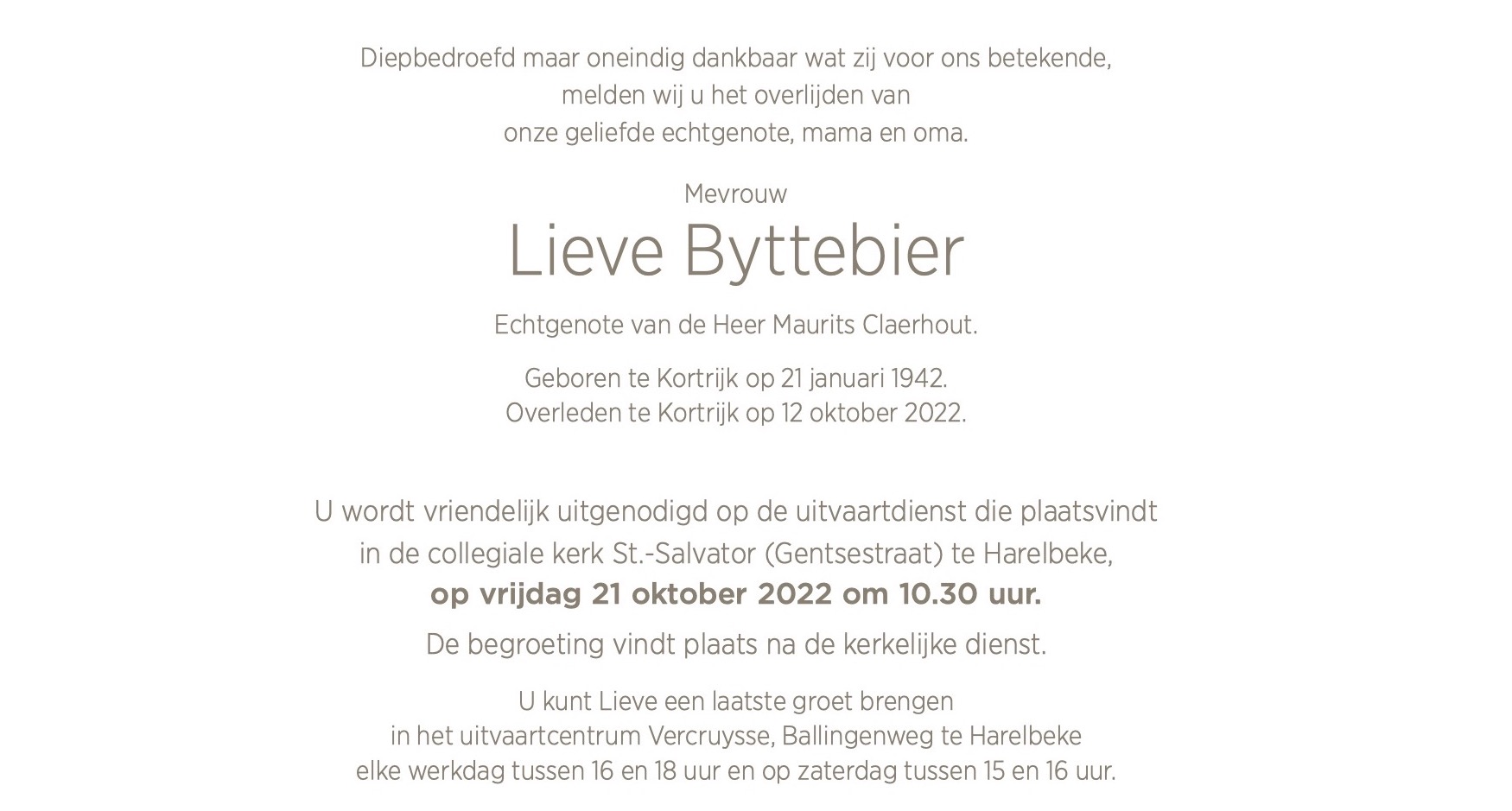 Diepbedroefd maar oneindig dankbaar wat zij voor ons betekende, melden wij u het overlijden van onze geliefde echtgenote, mama en oma.

Mevrouw
Lieve Byttebier

Echtgenote van de Heer Maurits Claerhout.

Geboren te Kortrijk op 21 januari 1942.
Overleden te Kortrijk op 12 oktober 2022.

U wordt vriendelijk uitgenodigd op de uitvaartdienst die plaatsvindt in de collegiale kerk St.-Salvator (Gentsestraat) te Harelbeke,
op vrijdag 21 oktober 2022 om 10.30 uur.

De begroeting vindt plaats na de kerkelijke dienst.

U kunt Lieve een laatste groet brengen in het uitvaartcentrum Vercruysse, Ballingenweg te Harelbeke elke werkdag tussen 16 en 18 uur en op zaterdag tussen 15 en 16 uur.